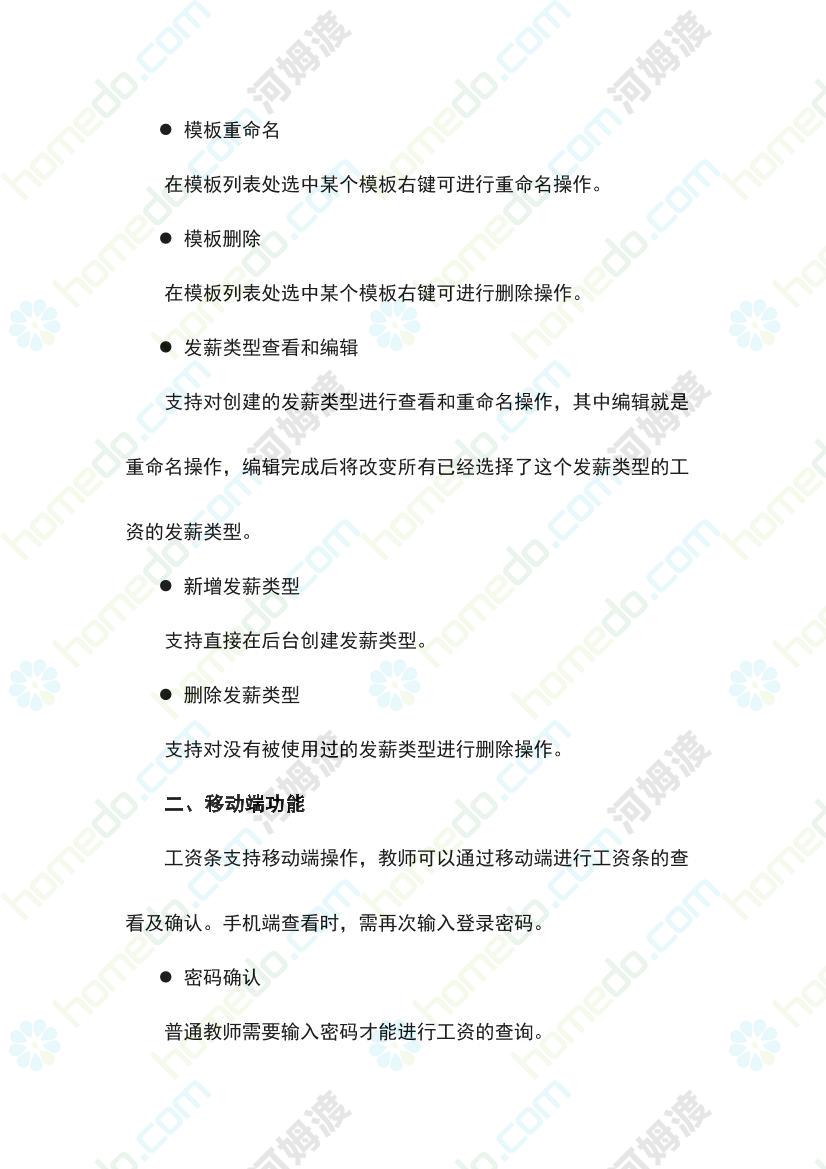 • 模板重命名

在模板列表处选中某个模板右键可进行重命名操作。

• 模板删除

在模板列表处选中某个模板右键可进行删除操作。

• 发薪类型查看和编辑

支持对创建的发薪类型进行查看和重命名操作，其中编辑就是重命名操作，编辑完成后将改变所有已经选择了这个发薪类型的工资的发薪类型。

• 新增发薪类型

支持直接在后台创建发薪类型。

• 删除发薪类型

支持对没有被使用过的发薪类型进行删除操作。

二、移动端功能

工资条支持移动端操作，教师可以通过移动端进行工资条的查看及确认。手机端查看时，需再次输入登录密码。

• 密码确认

普通教师需要输入密码才能进行工资的查询。

homedo.com 河姆渡